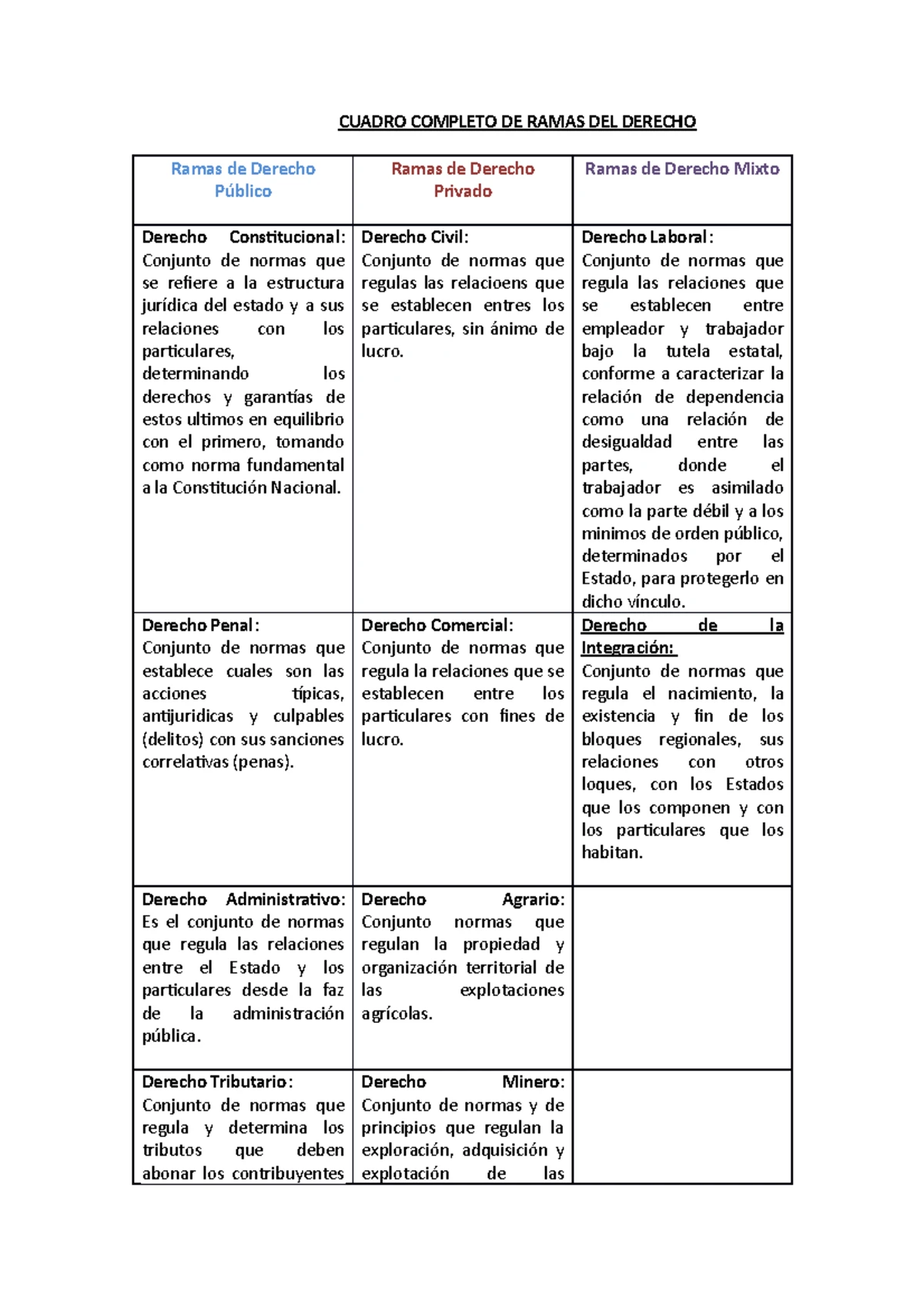 CUADRO COMPLETO DE RAMAS DEL DERECHO

| Ramas de Derecho Público | Ramas de Derecho Privado | Ramas de Derecho Mixto |
|---|---|---|
| Derecho Constitucional: Conjunto de normas que se refiere a la estructura jurídica del estado y a sus relaciones con los particulares, determinando los derechos y garantías de estos ultimos en equilibrio con el primero, tomando como norma fundamental a la Constitución Nacional. | Derecho Civil: Conjunto de normas que regulas las relacioens que se establecen entres los particulares, sin ánimo de lucro. | Derecho Laboral: Conjunto de normas que regula las relaciones que se establecen entre empleador y trabajador bajo la tutela estatal, conforme a caracterizar la relación de dependencia como una relación de desigualdad entre las partes, donde el trabajador es asimilado como la parte débil y a los minimos de orden público, determinados por el Estado, para protegerlo en dicho vínculo. |
| Derecho Penal: Conjunto de normas que establece cuales son las acciones típicas, antijuridicas y culpables (delitos) con sus sanciones correlativas (penas). | Derecho Comercial: Conjunto de normas que regula la relaciones que se establecen entre los particulares con fines de lucro. | Derecho de la Integración: Conjunto de normas que regula el nacimiento, la existencia y fin de los bloques regionales, sus relaciones con otros loques, con los Estados que los componen y con los particulares que los habitan. |
| Derecho Administrativo: Es el conjunto de normas que regula las relaciones entre el Estado y los particulares desde la faz de la administración pública. | Derecho Agrario: Conjunto normas que regulan la propiedad y organización territorial de las explotaciones agrícolas. | |
| Derecho Tributario: Conjunto de normas que regula y determina los tributos que deben abonar los contribuyentes | Derecho Minero: Conjunto de normas y de principios que regulan la exploración, adquisición y explotación de las | |